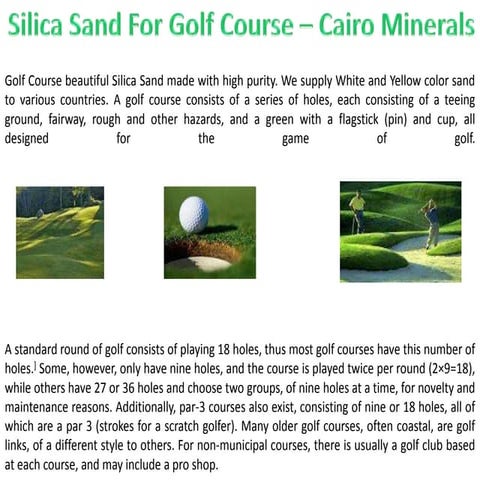 Silica Sand For Golf Course – Cairo Minerals

Golf Course beautiful Silica Sand made with high purity. We supply White and Yellow color sand to various countries. A golf course consists of a series of holes, each consisting of a teeing ground, fairway, rough and other hazards, and a green with a flagstick (pin) and cup, all designed for the game of golf.

A standard round of golf consists of playing 18 holes, thus most golf courses have this number of holes.] Some, however, only have nine holes, and the course is played twice per round (2×9=18), while others have 27 or 36 holes and choose two groups, of nine holes at a time, for novelty and maintenance reasons. Additionally, par-3 courses also exist, consisting of nine or 18 holes, all of which are a par 3 (strokes for a scratch golfer). Many older golf courses, often coastal, are golf links, of a different style to others. For non-municipal courses, there is usually a golf club based at each course, and may include a pro shop.